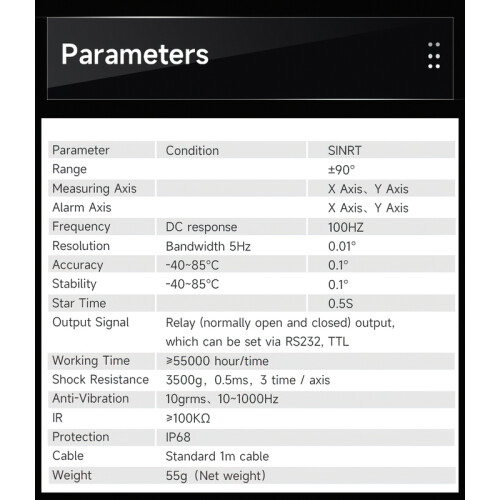 Parameters

| Parameter | Condition | SINRT |
|---|---|---|
| Range | | ±90° |
| Measuring Axis | | X Axis、Y Axis |
| Alarm Axis | | X Axis、Y Axis |
| Frequency | DC response | 100HZ |
| Resolution | Bandwidth 5Hz | 0.01° |
| Accuracy | -40~85°C | 0.1° |
| Stability | -40~85°C | 0.1° |
| Star Time | | 0.5S |
| Output Signal | Relay (normally open and closed) output, which can be set via RS232, TTL | |
| Working Time | ≥55000 hour/time | |
| Shock Resistance | 3500g，0.5ms，3 time / axis | |
| Anti-Vibration | 10grms、10~1000Hz | |
| IR | ≥100KΩ | |
| Protection | IP68 | |
| Cable | Standard 1m cable | |
| Weight | 55g（Net weight） | |